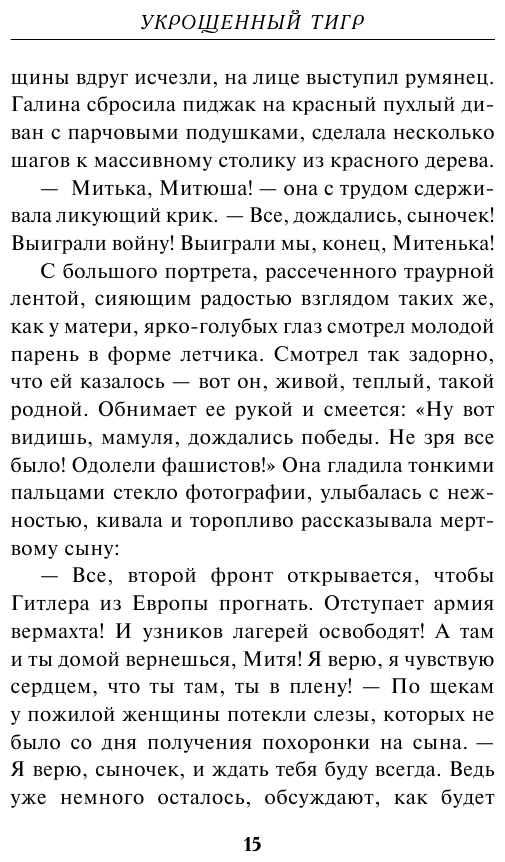 УКРОЩЕННЫЙ ТИГР

щины вдруг исчезли, на лице выступил румянец. Галина сбросила пиджак на красный пухлый диван с парчовыми подушками, сделала несколько шагов к массивному столику из красного дерева.

— Митька, Митюша! — она с трудом сдерживала ликующий крик. — Все, дождались, сыночек! Выиграли войну! Выиграли мы, конец, Митенька!

С большого портрета, рассеченного траурной лентой, сияющим радостью взглядом таких же, как у матери, ярко-голубых глаз смотрел молодой парень в форме летчика. Смотрел так задорно, что ей казалось — вот он, живой, теплый, такой родной. Обнимает ее рукой и смеется: «Ну вот видишь, мамуля, дождались победы. Не зря все было! Одолели фашистов!» Она гладила тонкими пальцами стекло фотографии, улыбалась с нежностью, кивала и торопливо рассказывала мертвому сыну:

— Все, второй фронт открывается, чтобы Гитлера из Европы прогнать. Отступает армия вермахта! И узников лагерей освободят! А там и ты домой вернешься, Митя! Я верю, я чувствую сердцем, что ты там, ты в плену! — По щекам у пожилой женщины потекли слезы, которых не было со дня получения похоронки на сына. — Я верю, сыночек, и ждать тебя буду всегда. Ведь уже немного осталось, обсуждают, как будет

15